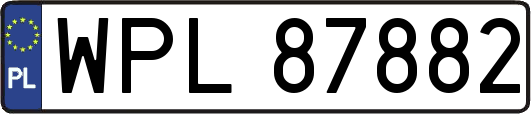 PL

WPL 87882